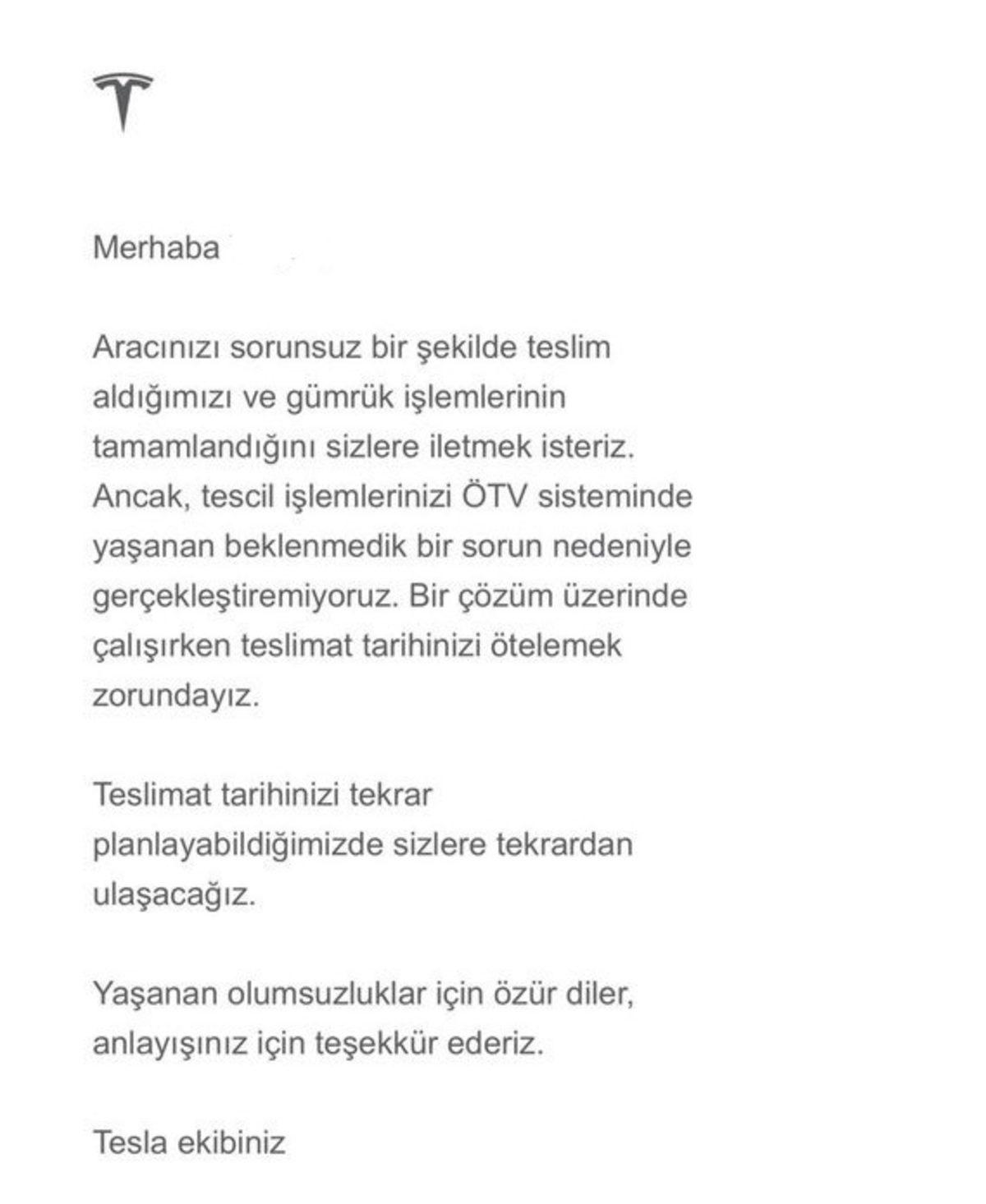 Merhaba

Aracınızı sorunsuz bir şekilde teslim aldığımızı ve gümrük işlemlerinin tamamlandığını sizlere iletmek isteriz. Ancak, tescil işlemlerinizi ÖTV sisteminde yaşanan beklenmedik bir sorun nedeniyle gerçekleştiremiyoruz. Bir çözüm üzerinde çalışırken teslimat tarihinizi ötelemek zorundayız.

Teslimat tarihinizi tekrar planlayabildiğimizde sizlere tekrardan ulaşacağız.

Yaşanan olumsuzluklar için özür diler, anlayışınız için teşekkür ederiz.

Tesla ekibiniz